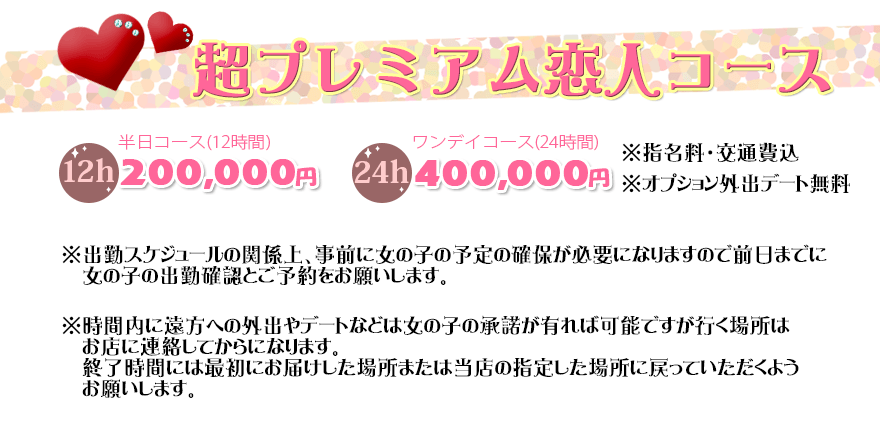 超プレミアム恋人コース

半日コース(12時間)
12h 200,000円

ワンデイコース(24時間)
24h 400,000円

※指名料・交通費込
※オプション外出デート無料

※出勤スケジュールの関係上、事前に女の子の予定の確保が必要になりますので前日までに女の子の出勤確認とご予約をお願いします。

※時間内に遠方への外出やデートなどは女の子の承諾が有れば可能ですが行く場所はお店に連絡してからになります。
終了時間には最初にお届けした場所または当店の指定した場所に戻っていただくようお願いします。